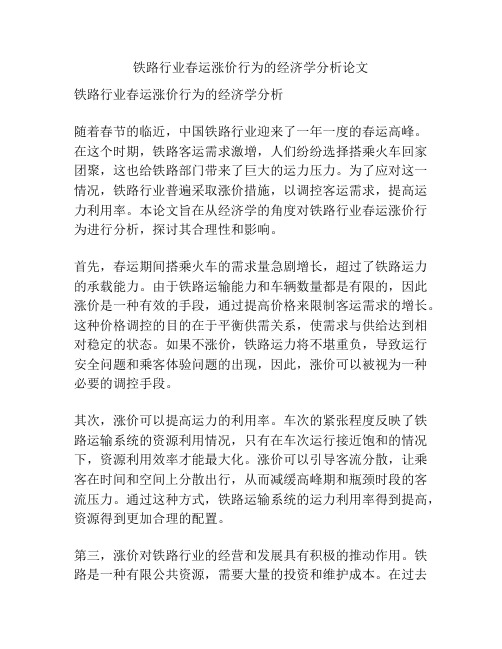 铁路行业春运涨价行为的经济学分析论文

铁路行业春运涨价行为的经济学分析

随着春节的临近，中国铁路行业迎来了一年一度的春运高峰。在这个时期，铁路客运需求激增，人们纷纷选择搭乘火车回家团聚，这也给铁路部门带来了巨大的运力压力。为了应对这一情况，铁路行业普遍采取涨价措施，以调控客运需求，提高运力利用率。本论文旨在从经济学的角度对铁路行业春运涨价行为进行分析，探讨其合理性和影响。

首先，春运期间搭乘火车的需求量急剧增长，超过了铁路运力的承载能力。由于铁路运输能力和车辆数量都是有限的，因此涨价是一种有效的手段，通过提高价格来限制客运需求的增长。这种价格调控的目的在于平衡供需关系，使需求与供给达到相对稳定的状态。如果不涨价，铁路运力将不堪重负，导致运行安全问题和乘客体验问题的出现，因此，涨价可以被视为一种必要的调控手段。

其次，涨价可以提高运力的利用率。车次的紧张程度反映了铁路运输系统的资源利用情况，只有在车次运行接近饱和的情况下，资源利用效率才能最大化。涨价可以引导客流分散，让乘客在时间和空间上分散出行，从而减缓高峰期和瓶颈时段的客流压力。通过这种方式，铁路运输系统的运力利用率得到提高，资源得到更加合理的配置。

第三，涨价对铁路行业的经营和发展具有积极的推动作用。铁路是一种有限公共资源，需要大量的投资和维护成本。在过去